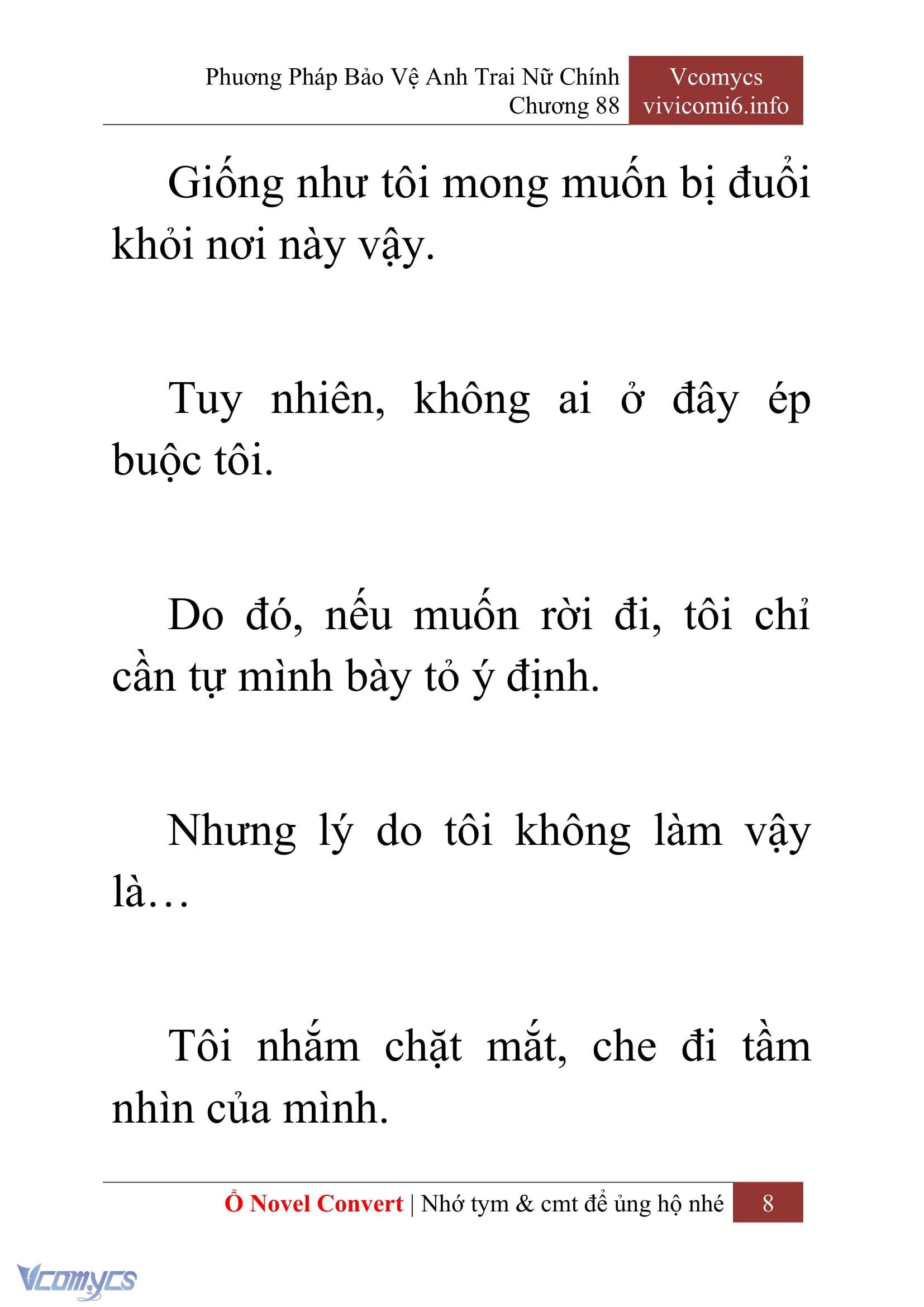 Phương Pháp Bảo Vệ Anh Trai Nữ Chính
Chương 88

Vcomycs
vivicomi6.info

Giống như tôi mong muốn bị đuổi khỏi nơi này vậy.

Tuy nhiên, không ai ở đây ép buộc tôi.

Do đó, nếu muốn rời đi, tôi chỉ cần tự mình bày tỏ ý định.

Nhưng lý do tôi không làm vậy là…

Tôi nhắm chặt mắt, che đi tầm nhìn của mình.

Ổ Novel Convert | Nhớ tym & cmt để ủng hộ nhé 8

Vcomycs